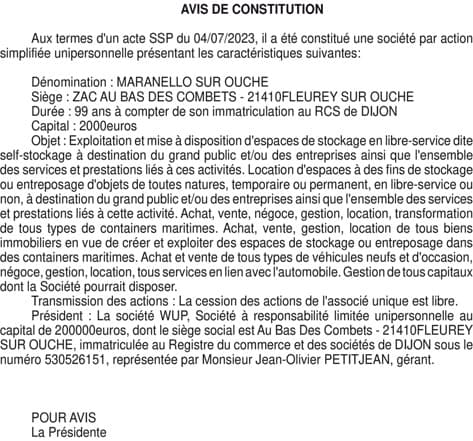 AVIS DE CONSTITUTION

Aux termes d'un acte SSP du 04/07/2023, il a été constitué une société par action simplifiée unipersonnelle présentant les caractéristiques suivantes:

Dénomination : MARANELLO SUR OUCHE
Siège : ZAC AU BAS DES COMBETS - 21410FLEUREY SUR OUCHE
Durée : 99 ans à compter de son immatriculation au RCS de DIJON
Capital : 2000euros
Objet : Exploitation et mise à disposition d'espaces de stockage en libre-service dite self-stockage à destination du grand public et/ou des entreprises ainsi que l'ensemble des services et prestations liés à ces activités. Location d'espaces à des fins de stockage ou entreposage d'objets de toutes natures, temporaire ou permanent, en libre-service ou non, à destination du grand public et/ou des entreprises ainsi que l'ensemble des services et prestations liés à cette activité. Achat, vente, négoce, gestion, location, transformation de tous types de containers maritimes. Achat, vente, gestion, location de tous biens immobiliers en vue de créer et exploiter des espaces de stockage ou entreposage dans des containers maritimes. Achat et vente de tous types de véhicules neufs et d'occasion, négoce, gestion, location, tous services en lien avec l'automobile. Gestion de tous capitaux dont la Société pourrait disposer.
Transmission des actions : La cession des actions de l'associé unique est libre.
Président : La société WUP, Société à responsabilité limitée unipersonnelle au capital de 200000euros, dont le siège social est Au Bas Des Combets - 21410FLEUREY SUR OUCHE, immatriculée au Registre du commerce et des sociétés de DIJON sous le numéro 530526151, représentée par Monsieur Jean-Olivier PETITJEAN, gérant.

POUR AVIS
La Présidente